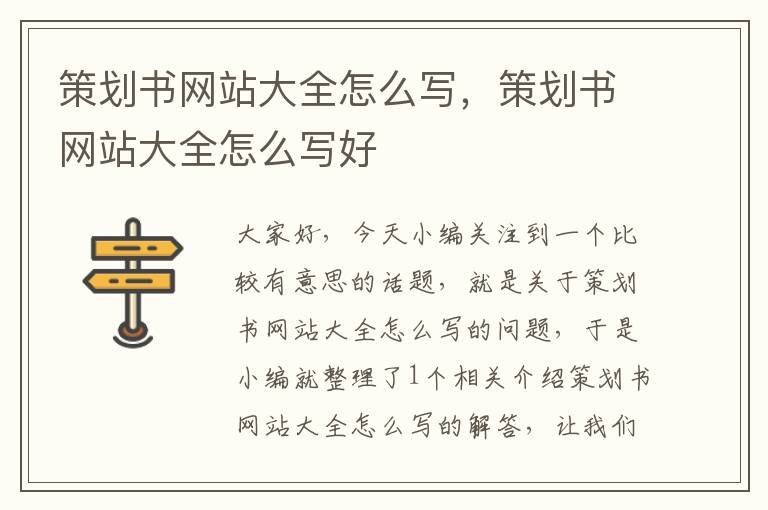 策划书网站大全怎么写，策划书网站大全怎么写好

大家好，今天小编关注到一个比较有意思的话题，就是关于策划书网站大全怎么写的问题，于是小编就整理了1个相关介绍策划书网站大全怎么写的解答，让我们